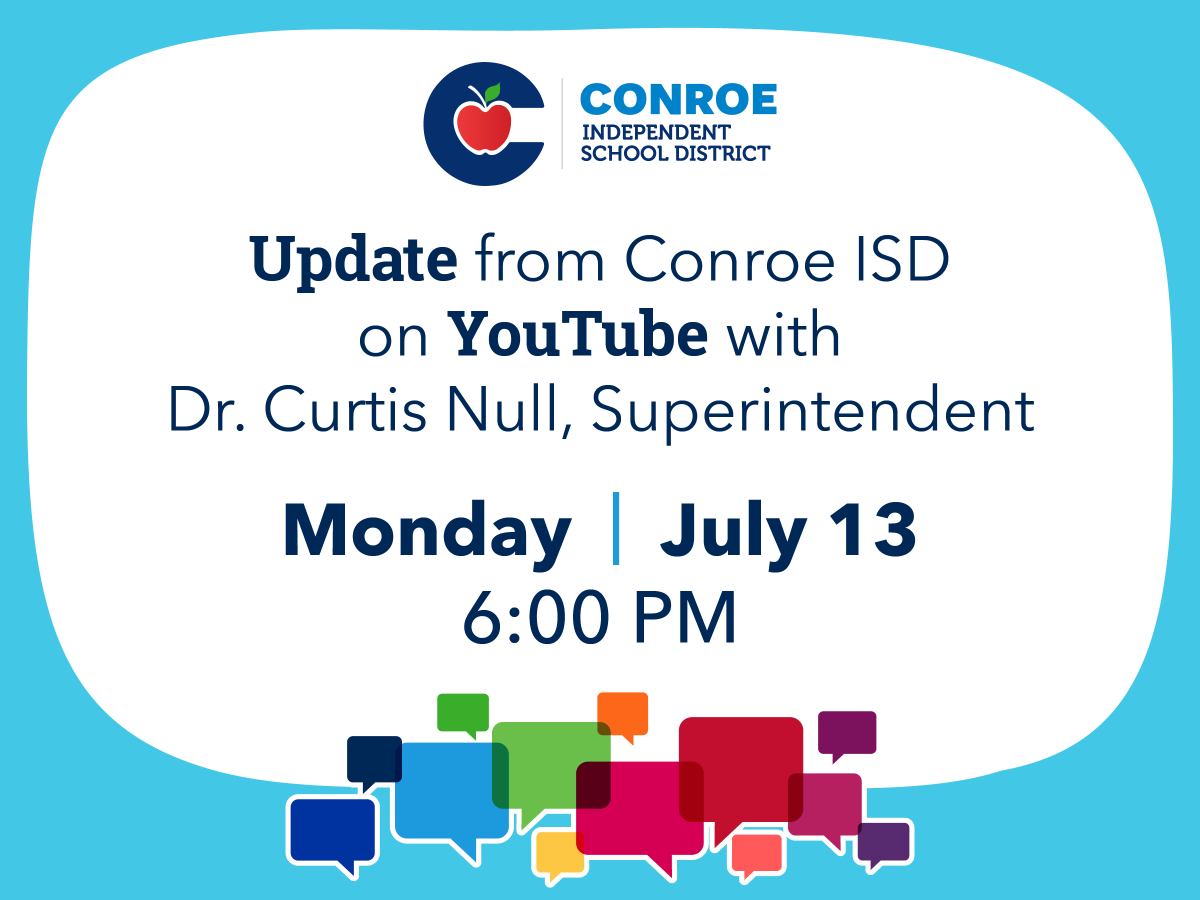 CONROE
INDEPENDENT
SCHOOL DISTRICT

Update from Conroe ISD on YouTube with Dr. Curtis Null, Superintendent

Monday | July 13
6:00 PM